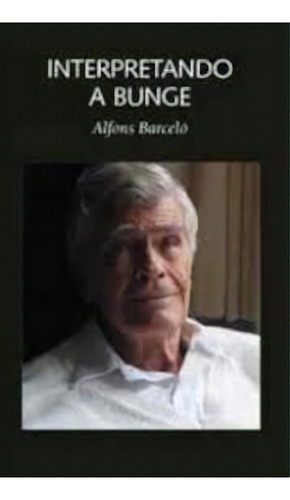 INTERPRETANDO A BUNGE

Alfons Barceló